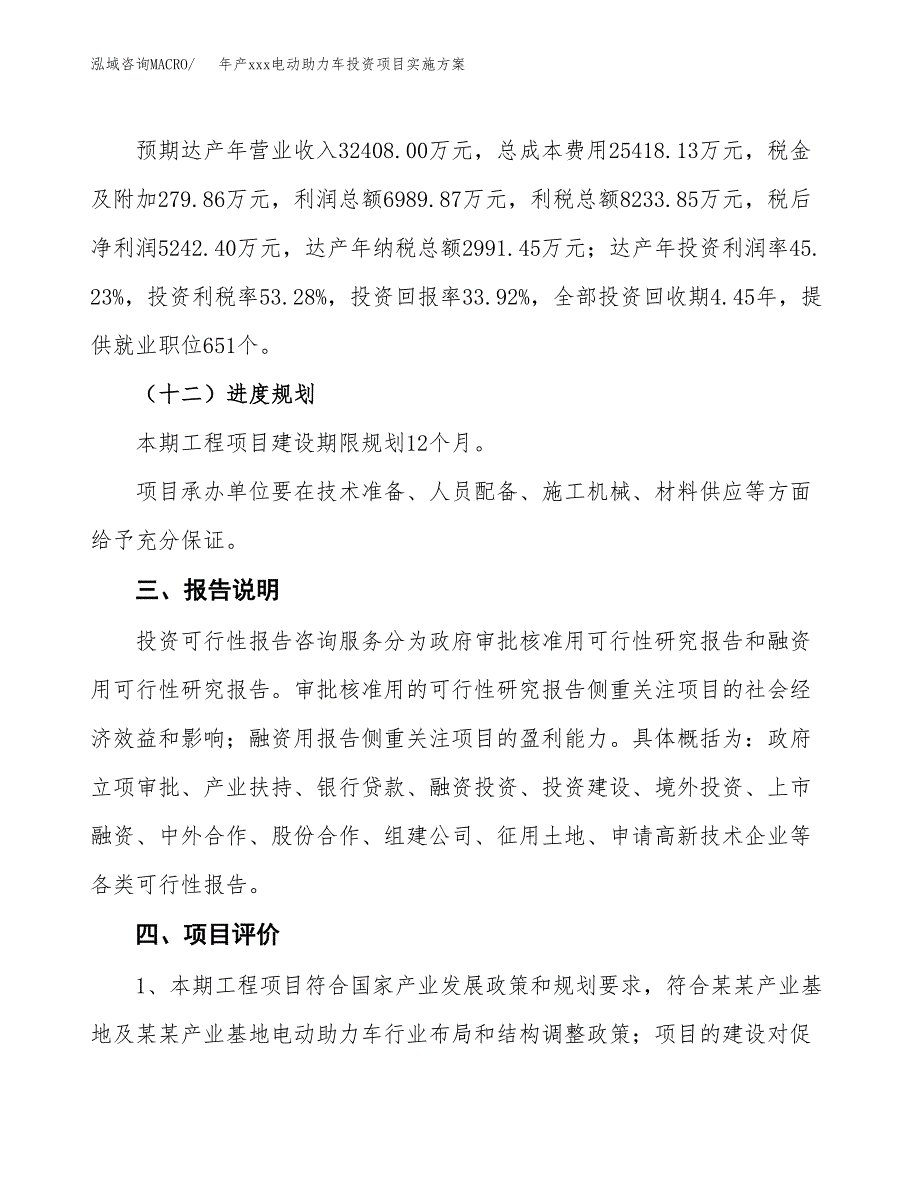 泓域咨询MACRO/　　年产xxx电动助力车投资项目实施方案

预期达产年营业收入32408.00万元，总成本费用25418.13万元，税金及附加279.86万元，利润总额6989.87万元，利税总额8233.85万元，税后净利润5242.40万元，达产年纳税总额2991.45万元；达产年投资利润率45.23%，投资利税率53.28%，投资回报率33.92%，全部投资回收期4.45年，提供就业职位651个。

（十二）进度规划

本期工程项目建设期限规划12个月。

项目承办单位要在技术准备、人员配备、施工机械、材料供应等方面给予充分保证。

三、报告说明

投资可行性报告咨询服务分为政府审批核准用可行性研究报告和融资用可行性研究报告。审批核准用的可行性研究报告侧重关注项目的社会经济效益和影响；融资用报告侧重关注项目的盈利能力。具体概括为：政府立项审批、产业扶持、银行贷款、融资投资、投资建设、境外投资、上市融资、中外合作、股份合作、组建公司、征用土地、申请高新技术企业等各类可行性报告。

四、项目评价

1、本期工程项目符合国家产业发展政策和规划要求，符合某某产业基地及某某产业基地电动助力车行业布局和结构调整政策；项目的建设对促